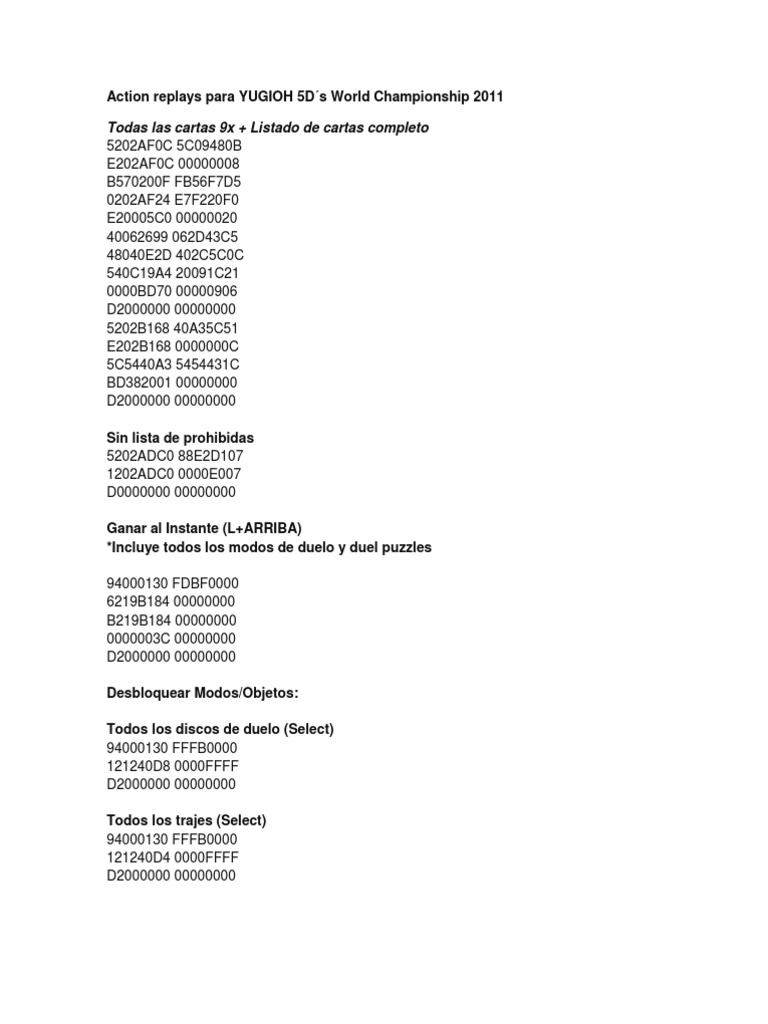 Action replays para YUGIOH 5D´s World Championship 2011

Todas las cartas 9x + Listado de cartas completo
5202AF0C 5C09480B
E202AF0C 00000008
B570200F FB56F7D5
0202AF24 E7F220F0
E20005C0 00000020
40062699 062D43C5
48040E2D 402C5C0C
540C19A4 20091C21
0000BD70 00000906
D2000000 00000000
5202B168 40A35C51
E202B168 0000000C
5C5440A3 5454431C
BD382001 00000000
D2000000 00000000

Sin lista de prohibidas
5202ADC0 88E2D107
1202ADC0 0000E007
D0000000 00000000

Ganar al Instante (L+ARRIBA)
*Incluye todos los modos de duelo y duel puzzles

94000130 FDBF0000
6219B184 00000000
B219B184 00000000
0000003C 00000000
D2000000 00000000

Desbloquear Modos/Objetos:

Todos los discos de duelo (Select)
94000130 FFFB0000
121240D8 0000FFFF
D2000000 00000000

Todos los trajes (Select)
94000130 FFFB0000
121240D4 0000FFFF
D2000000 00000000